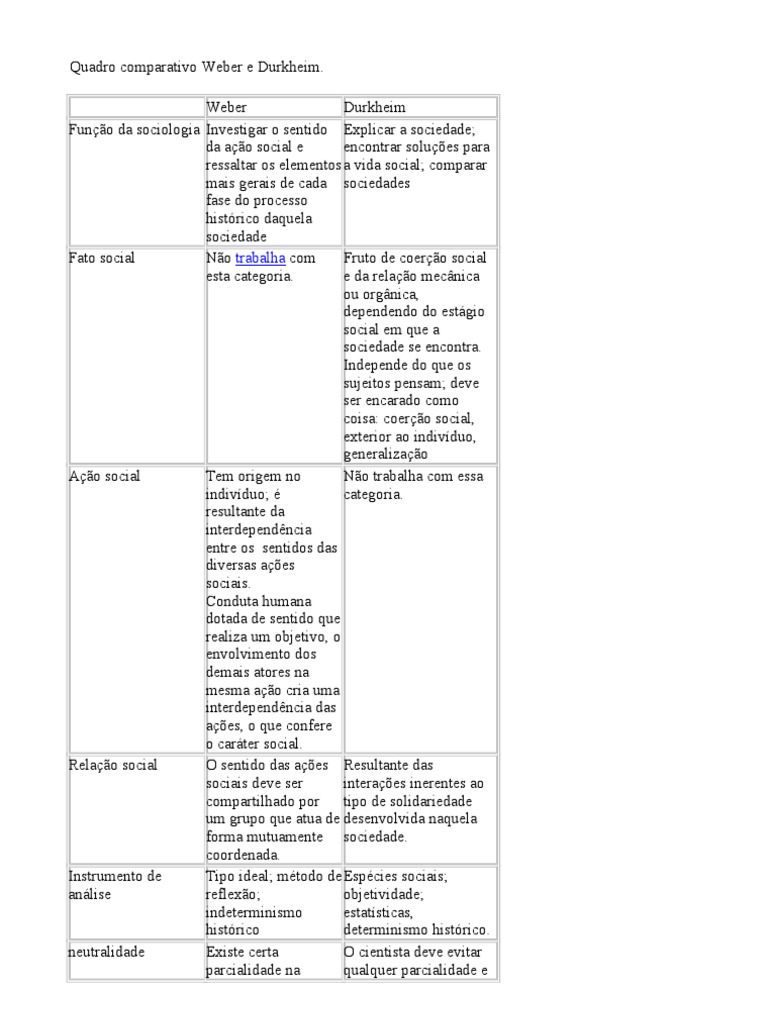 Quadro comparativo Weber e Durkheim.

| | Weber | Durkheim |
|---|---|---|
| Função da sociologia | Investigar o sentido da ação social e ressaltar os elementos mais gerais de cada fase do processo histórico daquela sociedade | Explicar a sociedade; encontrar soluções para a vida social; comparar sociedades |
| Fato social | Não trabalha com esta categoria. | Fruto de coerção social e da relação mecânica ou orgânica, dependendo do estágio social em que a sociedade se encontra. Independe do que os sujeitos pensam; deve ser encarado como coisa: coerção social, exterior ao indivíduo, generalização |
| Ação social | Tem origem no indivíduo; é resultante da interdependência entre os sentidos das diversas ações sociais. Conduta humana dotada de sentido que realiza um objetivo, o envolvimento dos demais atores na mesma ação cria uma interdependência das ações, o que confere o caráter social. | Não trabalha com essa categoria. |
| Relação social | O sentido das ações sociais deve ser compartilhado por um grupo que atua de forma mutuamente coordenada. | Resultante das interações inerentes ao tipo de solidariedade desenvolvida naquela sociedade. |
| Instrumento de análise | Tipo ideal; método de reflexão; indeterminismo histórico | Espécies sociais; objetividade; estatísticas, determinismo histórico. |
| neutralidade | Existe certa parcialidade na | O cientista deve evitar qualquer parcialidade e |